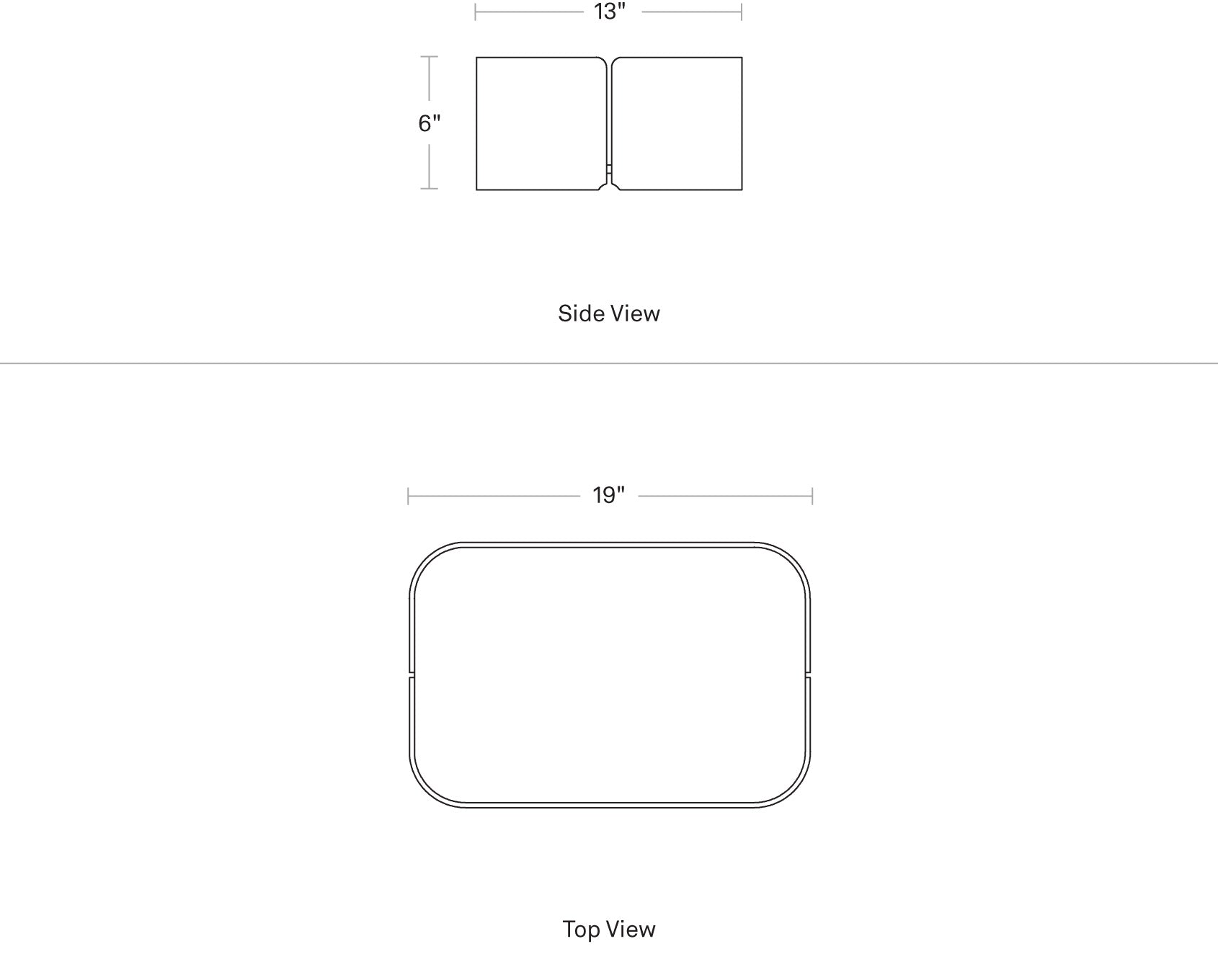 13"

6"

Side View

19"

Top View